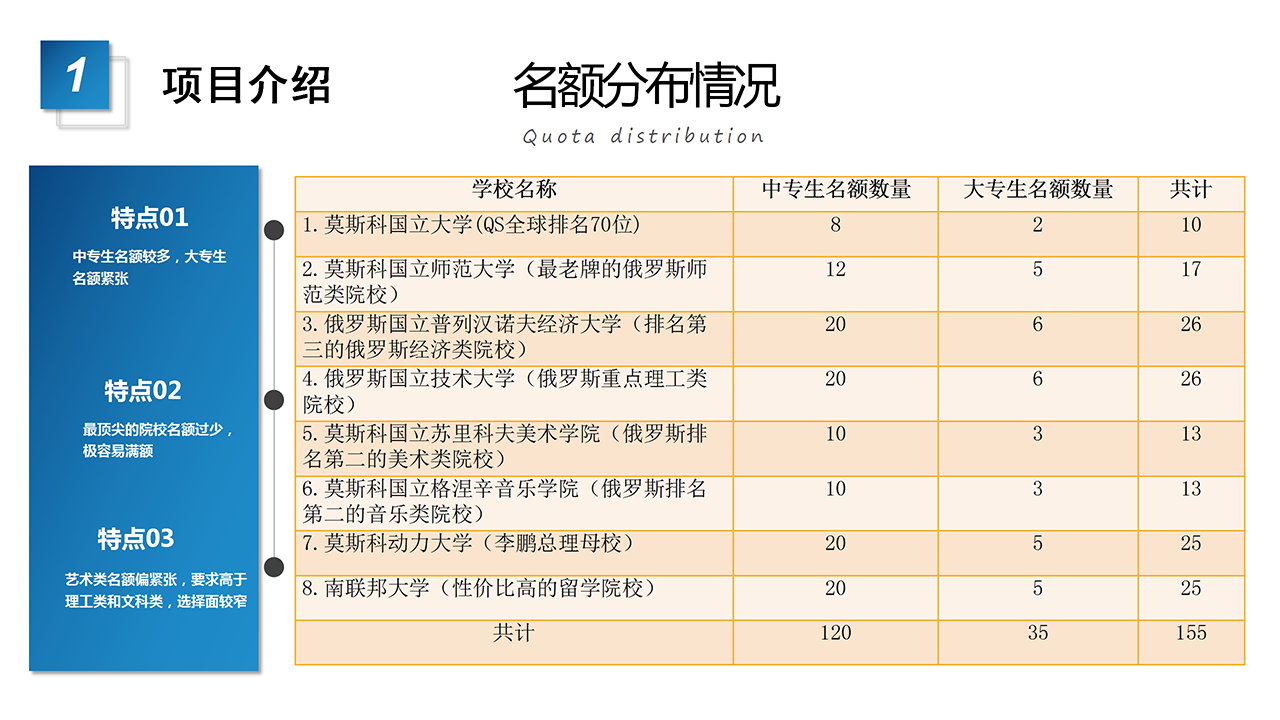 1 项目介绍

名额分布情况

Quota distribution

特点01

中专生名额较多，大专生名额紧张

特点02

最顶尖的院校名额过少，极容易满额

特点03

艺术类名额偏紧张，要求高于理工类和文科类，选择面较窄

| 学校名称 | 中专生名额数量 | 大专生名额数量 | 共计 |
|---|---|---|---|
| 1.莫斯科国立大学(QS全球排名70位) | 8 | 2 | 10 |
| 2.莫斯科国立师范大学（最老牌的俄罗斯师范类院校） | 12 | 5 | 17 |
| 3.俄罗斯国立普列汉诺夫经济大学（排名第三的俄罗斯经济类院校） | 20 | 6 | 26 |
| 4.俄罗斯国立技术大学（俄罗斯重点理工类院校） | 20 | 6 | 26 |
| 5.莫斯科国立苏里科夫美术学院（俄罗斯排名第二的美术类院校） | 10 | 3 | 13 |
| 6.莫斯科国立格涅辛音乐学院（俄罗斯排名第二的音乐类院校） | 10 | 3 | 13 |
| 7.莫斯科动力大学（李鹏总理母校） | 20 | 5 | 25 |
| 8.南联邦大学（性价比高的留学院校） | 20 | 5 | 25 |
| 共计 | 120 | 35 | 155 |